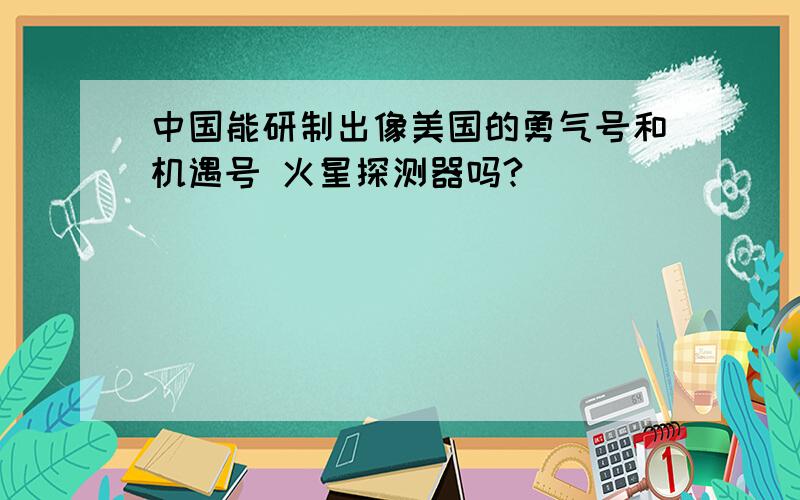 中国能研制出像美国的勇气号和机遇号 火星探测器吗?